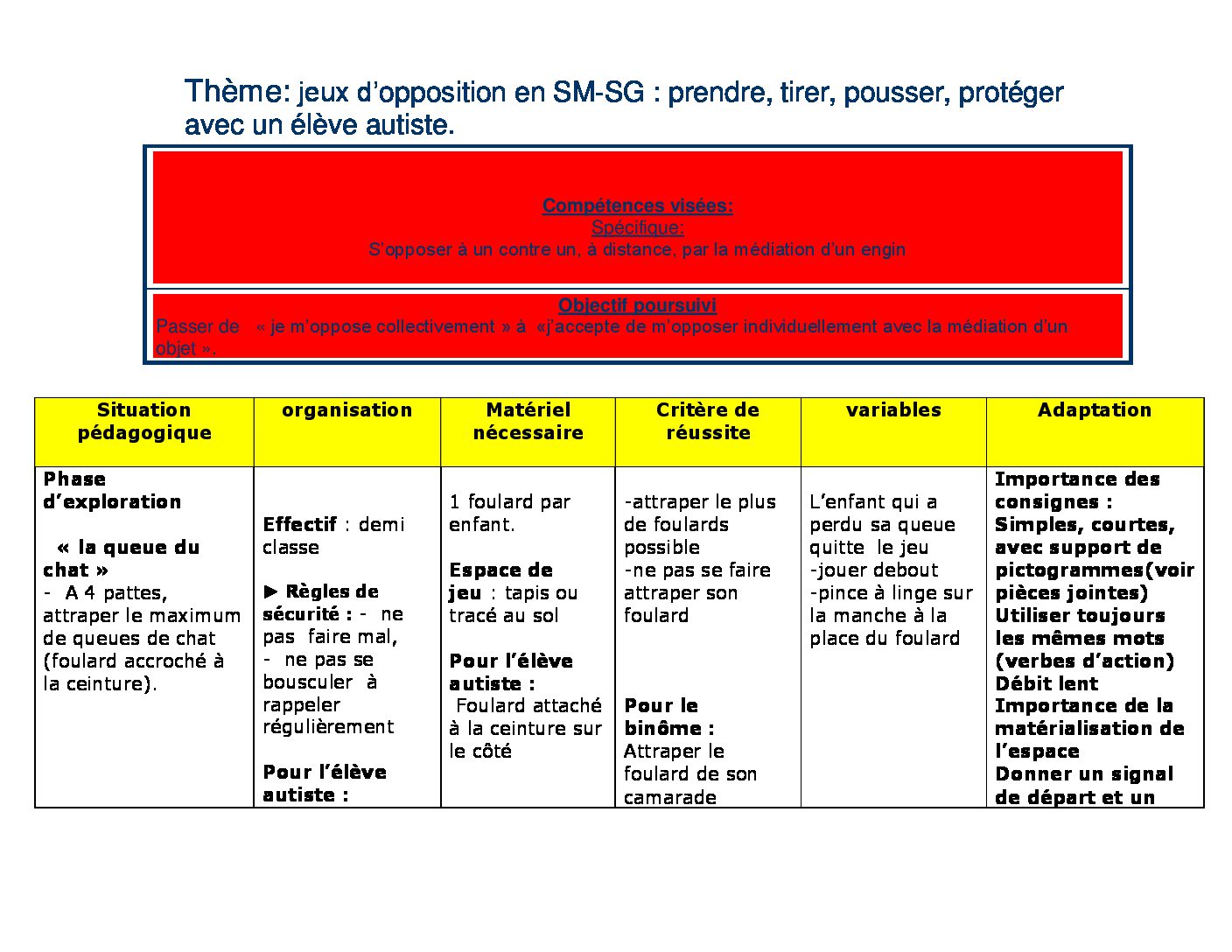 Thème: jeux d'opposition en SM-SG : prendre, tirer, pousser, protéger avec un élève autiste.

Compétences visées:
Spécifique:
S'opposer à un contre un, à distance, par la médiation d'un engin

Objectif poursuivi
Passer de « je m'oppose collectivement » à «j'accepte de m'opposer individuellement avec la médiation d'un objet ».

| Situation pédagogique | organisation | Matériel nécessaire | Critère de réussite | variables | Adaptation |
|---|---|---|---|---|---|
| Phase d'exploration « la queue du chat » - A 4 pattes, attraper le maximum de queues de chat (foulard accroché à la ceinture). | Effectif : demi classe ► Règles de sécurité : - ne pas faire mal, - ne pas se bousculer à rappeler régulièrement Pour l'élève autiste : | 1 foulard par enfant. Espace de jeu : tapis ou tracé au sol Pour l'élève autiste : Foulard attaché à la ceinture sur le côté | -attraper le plus de foulards possible -ne pas se faire attraper son foulard Pour le binôme : Attraper le foulard de son camarade | L'enfant qui a perdu sa queue quitte le jeu -jouer debout -pince à linge sur la manche à la place du foulard | Importance des consignes : Simples, courtes, avec support de pictogrammes(voir pièces jointes) Utiliser toujours les mêmes mots (verbes d'action) Débit lent Importance de la matérialisation de l'espace Donner un signal de départ et un |